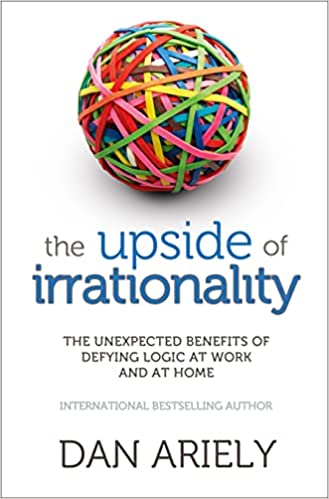 the upside of irrationality

THE UNEXPECTED BENEFITS OF DEFYING LOGIC AT WORK AND AT HOME

INTERNATIONAL BESTSELLING AUTHOR

DAN ARIELY